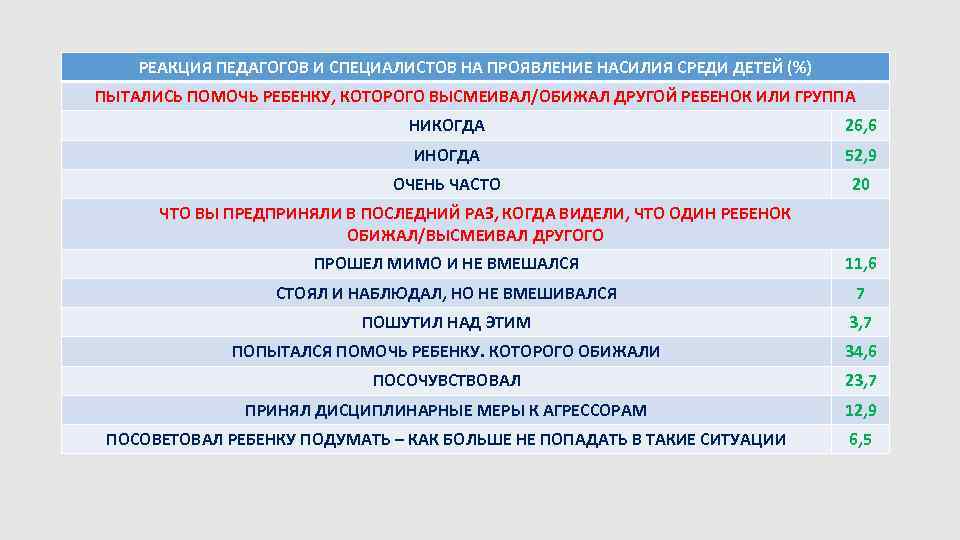 | РЕАКЦИЯ ПЕДАГОГОВ И СПЕЦИАЛИСТОВ НА ПРОЯВЛЕНИЕ НАСИЛИЯ СРЕДИ ДЕТЕЙ (%) | |
|---|---|
| ПЫТАЛИСЬ ПОМОЧЬ РЕБЕНКУ, КОТОРОГО ВЫСМЕИВАЛ/ОБИЖАЛ ДРУГОЙ РЕБЕНОК ИЛИ ГРУППА | |
| НИКОГДА | 26,6 |
| ИНОГДА | 52,9 |
| ОЧЕНЬ ЧАСТО | 20 |
| ЧТО ВЫ ПРЕДПРИНЯЛИ В ПОСЛЕДНИЙ РАЗ, КОГДА ВИДЕЛИ, ЧТО ОДИН РЕБЕНОК ОБИЖАЛ/ВЫСМЕИВАЛ ДРУГОГО | |
| ПРОШЕЛ МИМО И НЕ ВМЕШАЛСЯ | 11,6 |
| СТОЯЛ И НАБЛЮДАЛ, НО НЕ ВМЕШИВАЛСЯ | 7 |
| ПОШУТИЛ НАД ЭТИМ | 3,7 |
| ПОПЫТАЛСЯ ПОМОЧЬ РЕБЕНКУ. КОТОРОГО ОБИЖАЛИ | 34,6 |
| ПОСОЧУВСТВОВАЛ | 23,7 |
| ПРИНЯЛ ДИСЦИПЛИНАРНЫЕ МЕРЫ К АГРЕССОРАМ | 12,9 |
| ПОСОВЕТОВАЛ РЕБЕНКУ ПОДУМАТЬ – КАК БОЛЬШЕ НЕ ПОПАДАТЬ В ТАКИЕ СИТУАЦИИ | 6,5 |